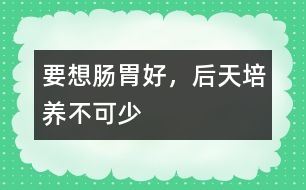 要想肠胃好，后天培养不可少